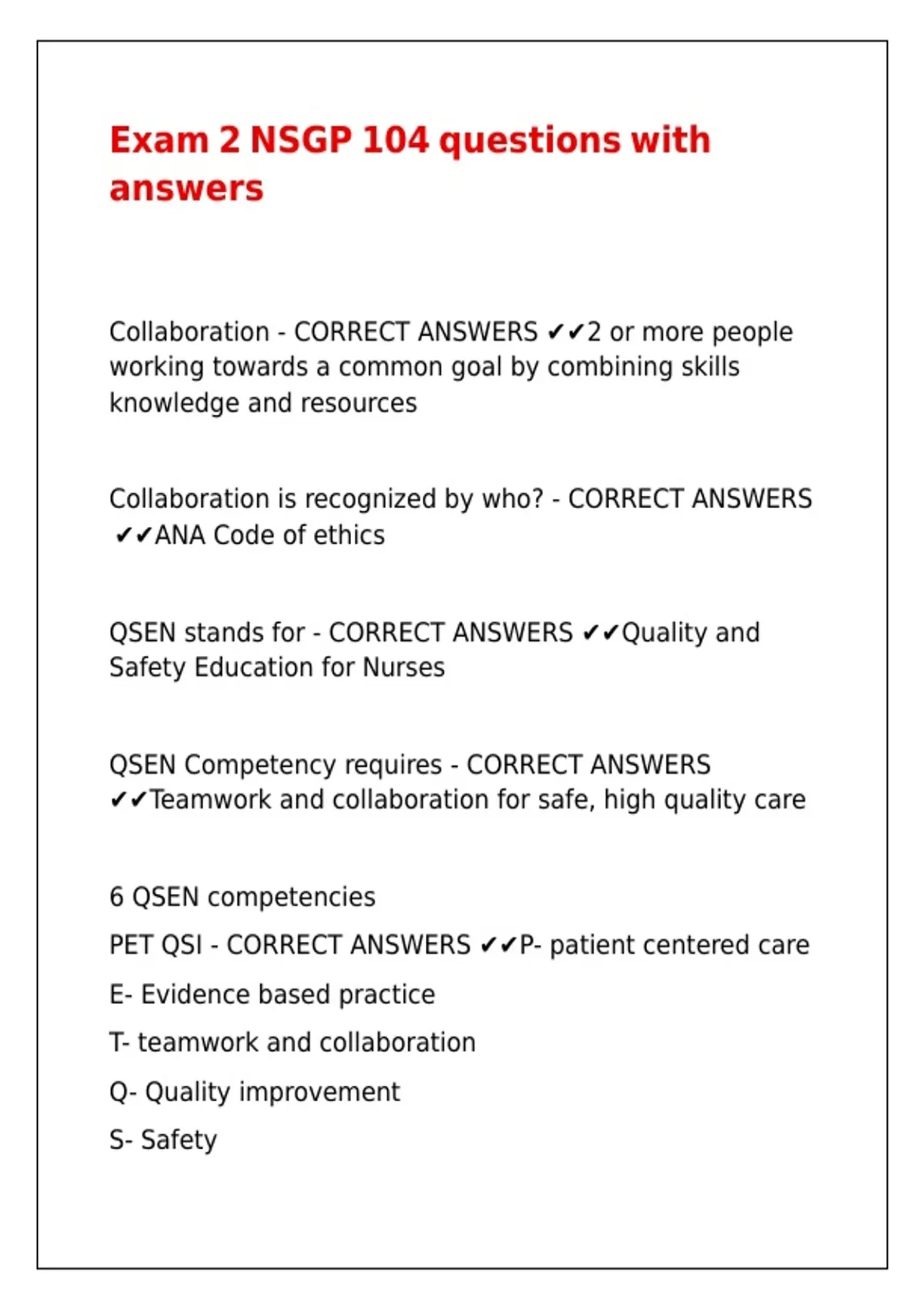 Exam 2 NSGP 104 questions with answers

Collaboration - CORRECT ANSWERS ✔✔2 or more people working towards a common goal by combining skills knowledge and resources

Collaboration is recognized by who? - CORRECT ANSWERS ✔✔ANA Code of ethics

QSEN stands for - CORRECT ANSWERS ✔✔Quality and Safety Education for Nurses

QSEN Competency requires - CORRECT ANSWERS ✔✔Teamwork and collaboration for safe, high quality care

6 QSEN competencies

PET QSI - CORRECT ANSWERS ✔✔P- patient centered care

E- Evidence based practice

T- teamwork and collaboration

Q- Quality improvement

S- Safety